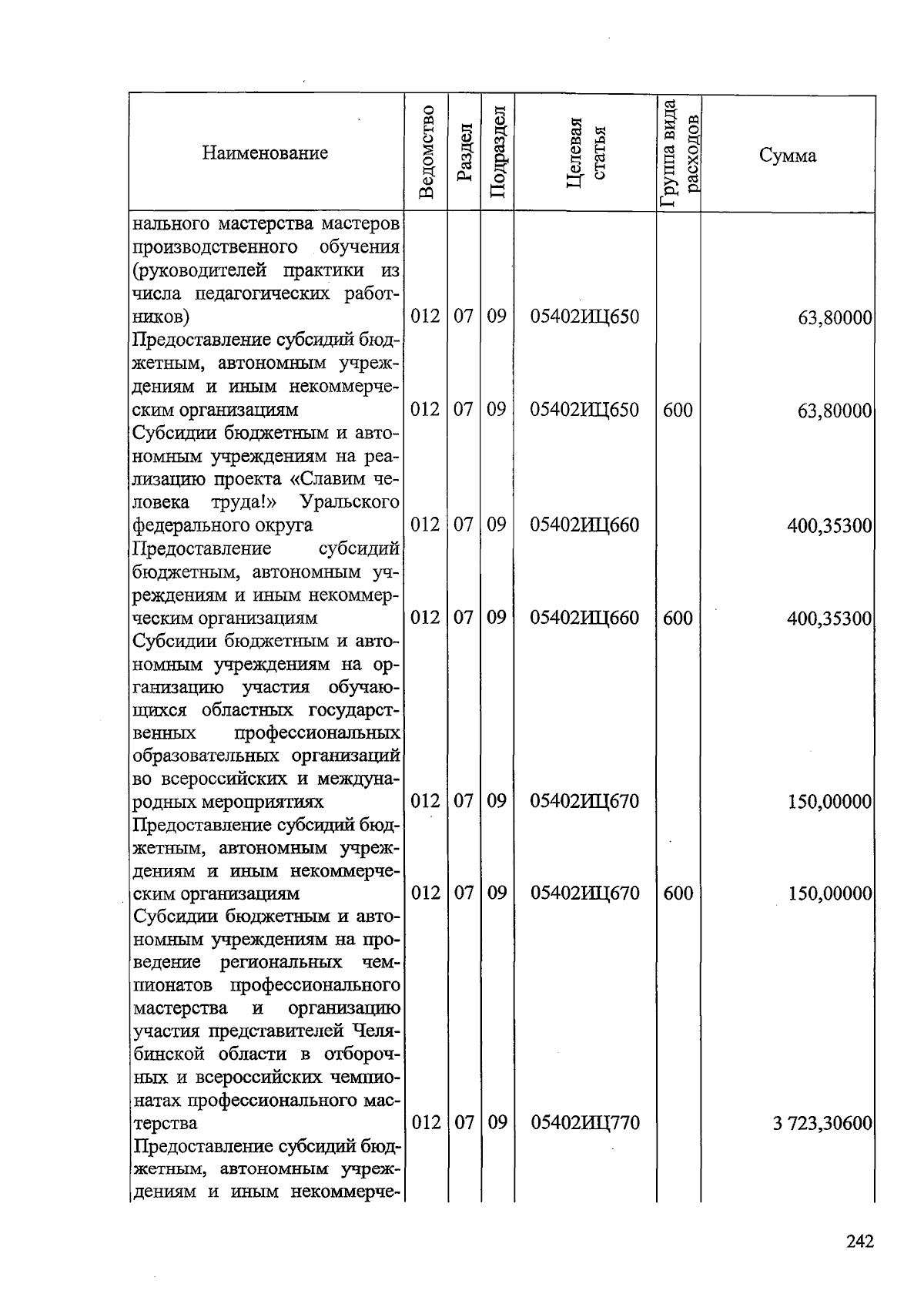 | Наименование | Ведомство | Раздел | Подраздел | Целевая статья | Группа вида расходов | Сумма |
|---|---|---|---|---|---|---|
| нального мастерства мастеров производственного обучения (руководителей практики из числа педагогических работников) | 012 | 07 | 09 | 05402ИЦ650 | | 63,80000 |
| Предоставление субсидий бюджетным, автономным учреждениям и иным некоммерческим организациям | 012 | 07 | 09 | 05402ИЦ650 | 600 | 63,80000 |
| Субсидии бюджетным и автономным учреждениям на реализацию проекта «Славим человека труда!» Уральского федерального округа | 012 | 07 | 09 | 05402ИЦ660 | | 400,35300 |
| Предоставление субсидий бюджетным, автономным учреждениям и иным некоммерческим организациям | 012 | 07 | 09 | 05402ИЦ660 | 600 | 400,35300 |
| Субсидии бюджетным и автономным учреждениям на организацию участия обучающихся областных государственных профессиональных образовательных организаций во всероссийских и международных мероприятиях | 012 | 07 | 09 | 05402ИЦ670 | | 150,00000 |
| Предоставление субсидий бюджетным, автономным учреждениям и иным некоммерческим организациям | 012 | 07 | 09 | 05402ИЦ670 | 600 | 150,00000 |
| Субсидии бюджетным и автономным учреждениям на проведение региональных чемпионатов профессионального мастерства и организацию участия представителей Челябинской области в отборочных и всероссийских чемпионатах профессионального мастерства | 012 | 07 | 09 | 05402ИЦ770 | | 3 723,30600 |
| Предоставление субсидий бюджетным, автономным учреждениям и иным некоммерче- | | | | | | |

242